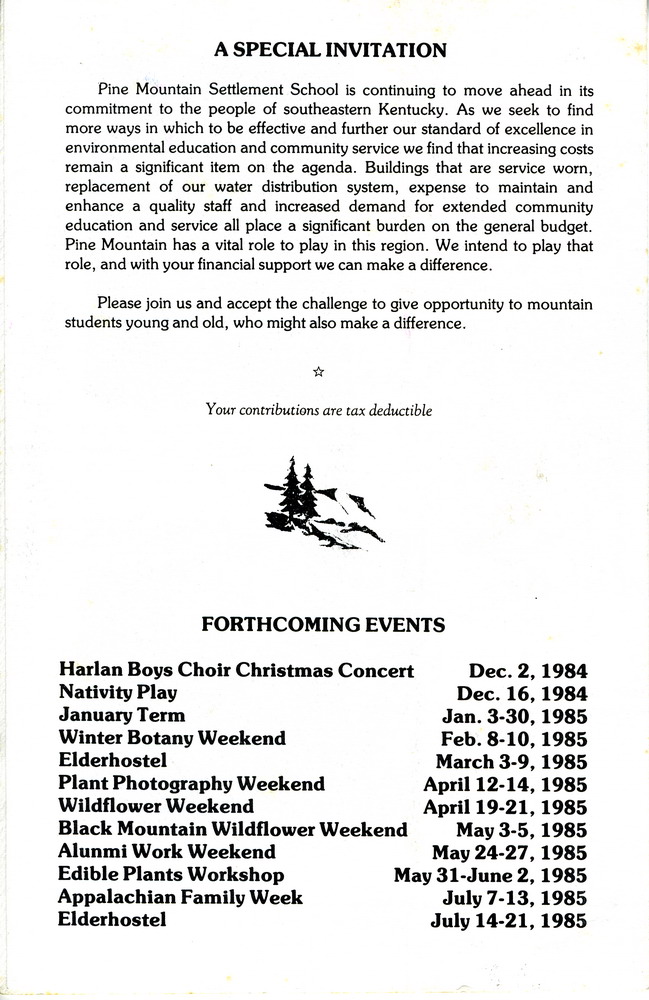 A SPECIAL INVITATION

Pine Mountain Settlement School is continuing to move ahead in its commitment to the people of southeastern Kentucky. As we seek to find more ways in which to be effective and further our standard of excellence in environmental education and community service we find that increasing costs remain a significant item on the agenda. Buildings that are service worn, replacement of our water distribution system, expense to maintain and enhance a quality staff and increased demand for extended community education and service all place a significant burden on the general budget. Pine Mountain has a vital role to play in this region. We intend to play that role, and with your financial support we can make a difference.

Please join us and accept the challenge to give opportunity to mountain students young and old, who might also make a difference.

☆

Your contributions are tax deductible

FORTHCOMING EVENTS

| | |
|---|---|
| Harlan Boys Choir Christmas Concert | Dec. 2, 1984 |
| Nativity Play | Dec. 16, 1984 |
| January Term | Jan. 3-30, 1985 |
| Winter Botany Weekend | Feb. 8-10, 1985 |
| Elderhostel | March 3-9, 1985 |
| Plant Photography Weekend | April 12-14, 1985 |
| Wildflower Weekend | April 19-21, 1985 |
| Black Mountain Wildflower Weekend | May 3-5, 1985 |
| Alunmi Work Weekend | May 24-27, 1985 |
| Edible Plants Workshop | May 31-June 2, 1985 |
| Appalachian Family Week | July 7-13, 1985 |
| Elderhostel | July 14-21, 1985 |